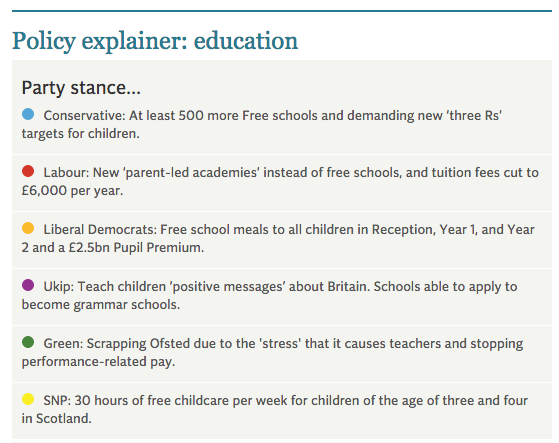 Policy explainer: education

Party stance...

Conservative: At least 500 more Free schools and demanding new 'three Rs' targets for children.

Labour: New 'parent-led academies' instead of free schools, and tuition fees cut to £6,000 per year.

Liberal Democrats: Free school meals to all children in Reception, Year 1, and Year 2 and a £2.5bn Pupil Premium.

Ukip: Teach children 'positive messages' about Britain. Schools able to apply to become grammar schools.

Green: Scrapping Ofsted due to the 'stress' that it causes teachers and stopping performance-related pay.

SNP: 30 hours of free childcare per week for children of the age of three and four in Scotland.